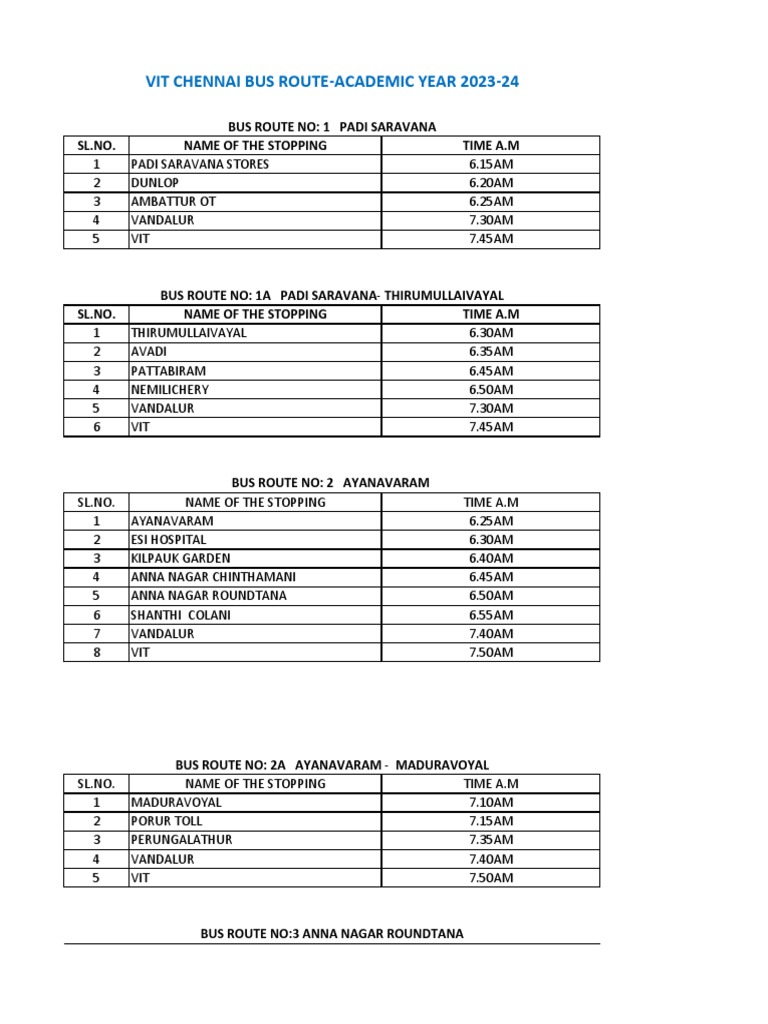 VIT CHENNAI BUS ROUTE-ACADEMIC YEAR 2023-24

BUS ROUTE NO: 1 PADI SARAVANA

| SL.NO. | NAME OF THE STOPPING | TIME A.M |
|---|---|---|
| 1 | PADI SARAVANA STORES | 6.15AM |
| 2 | DUNLOP | 6.20AM |
| 3 | AMBATTUR OT | 6.25AM |
| 4 | VANDALUR | 7.30AM |
| 5 | VIT | 7.45AM |

BUS ROUTE NO: 1A PADI SARAVANA- THIRUMULLAIVAYAL

| SL.NO. | NAME OF THE STOPPING | TIME A.M |
|---|---|---|
| 1 | THIRUMULLAIVAYAL | 6.30AM |
| 2 | AVADI | 6.35AM |
| 3 | PATTABIRAM | 6.45AM |
| 4 | NEMILICHERY | 6.50AM |
| 5 | VANDALUR | 7.30AM |
| 6 | VIT | 7.45AM |

BUS ROUTE NO: 2 AYANAVARAM

| SL.NO. | NAME OF THE STOPPING | TIME A.M |
|---|---|---|
| 1 | AYANAVARAM | 6.25AM |
| 2 | ESI HOSPITAL | 6.30AM |
| 3 | KILPAUK GARDEN | 6.40AM |
| 4 | ANNA NAGAR CHINTHAMANI | 6.45AM |
| 5 | ANNA NAGAR ROUNDTANA | 6.50AM |
| 6 | SHANTHI COLANI | 6.55AM |
| 7 | VANDALUR | 7.40AM |
| 8 | VIT | 7.50AM |

BUS ROUTE NO: 2A AYANAVARAM - MADURAVOYAL

| SL.NO. | NAME OF THE STOPPING | TIME A.M |
|---|---|---|
| 1 | MADURAVOYAL | 7.10AM |
| 2 | PORUR TOLL | 7.15AM |
| 3 | PERUNGALATHUR | 7.35AM |
| 4 | VANDALUR | 7.40AM |
| 5 | VIT | 7.50AM |

BUS ROUTE NO:3 ANNA NAGAR ROUNDTANA